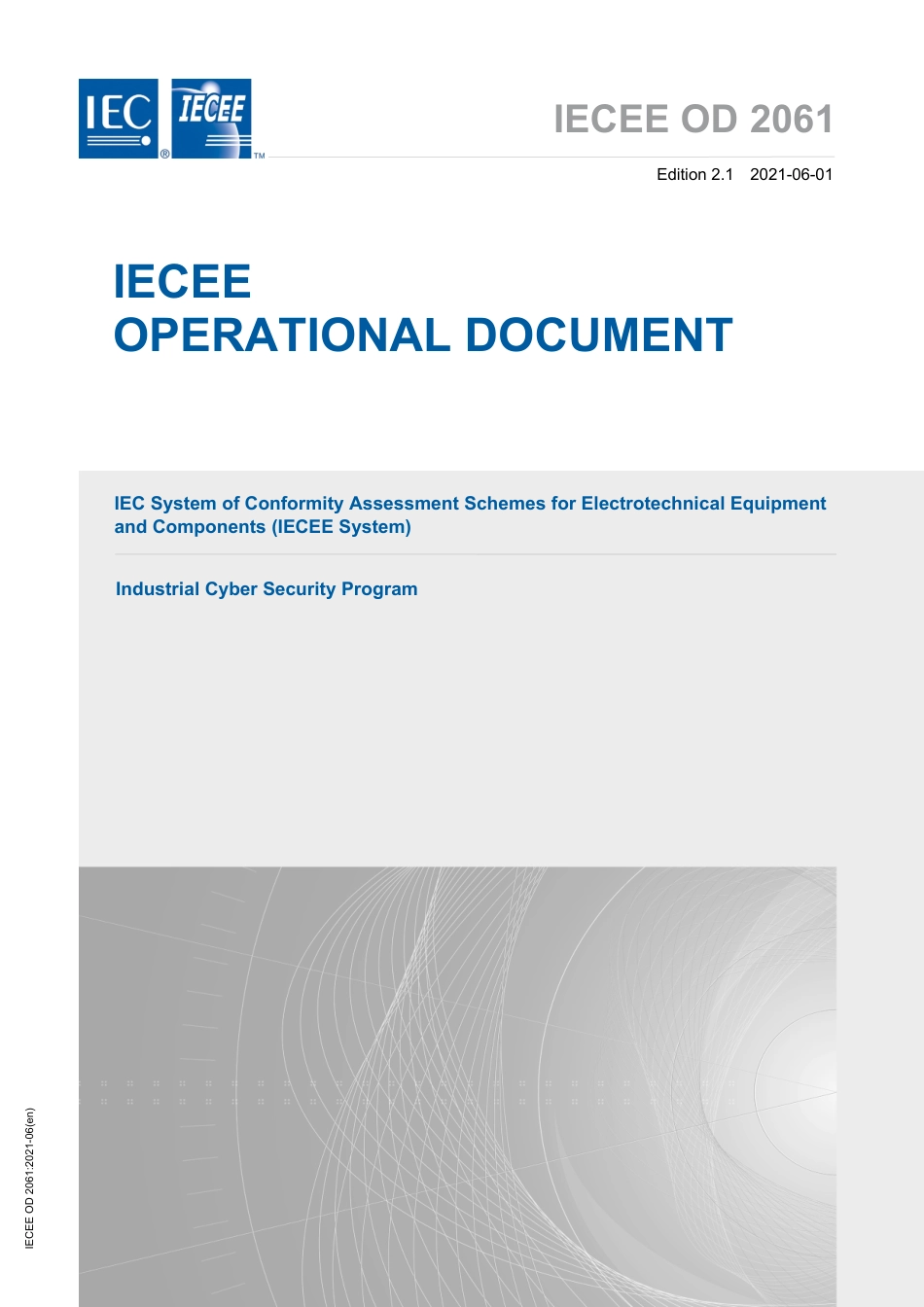 IEC ® IECEE ™

IECEE OD 2061

Edition 2.1 2021-06-01

IECEE
OPERATIONAL DOCUMENT

IEC System of Conformity Assessment Schemes for Electrotechnical Equipment and Components (IECEE System)

Industrial Cyber Security Program

IECEE OD 2061:2021-06(en)